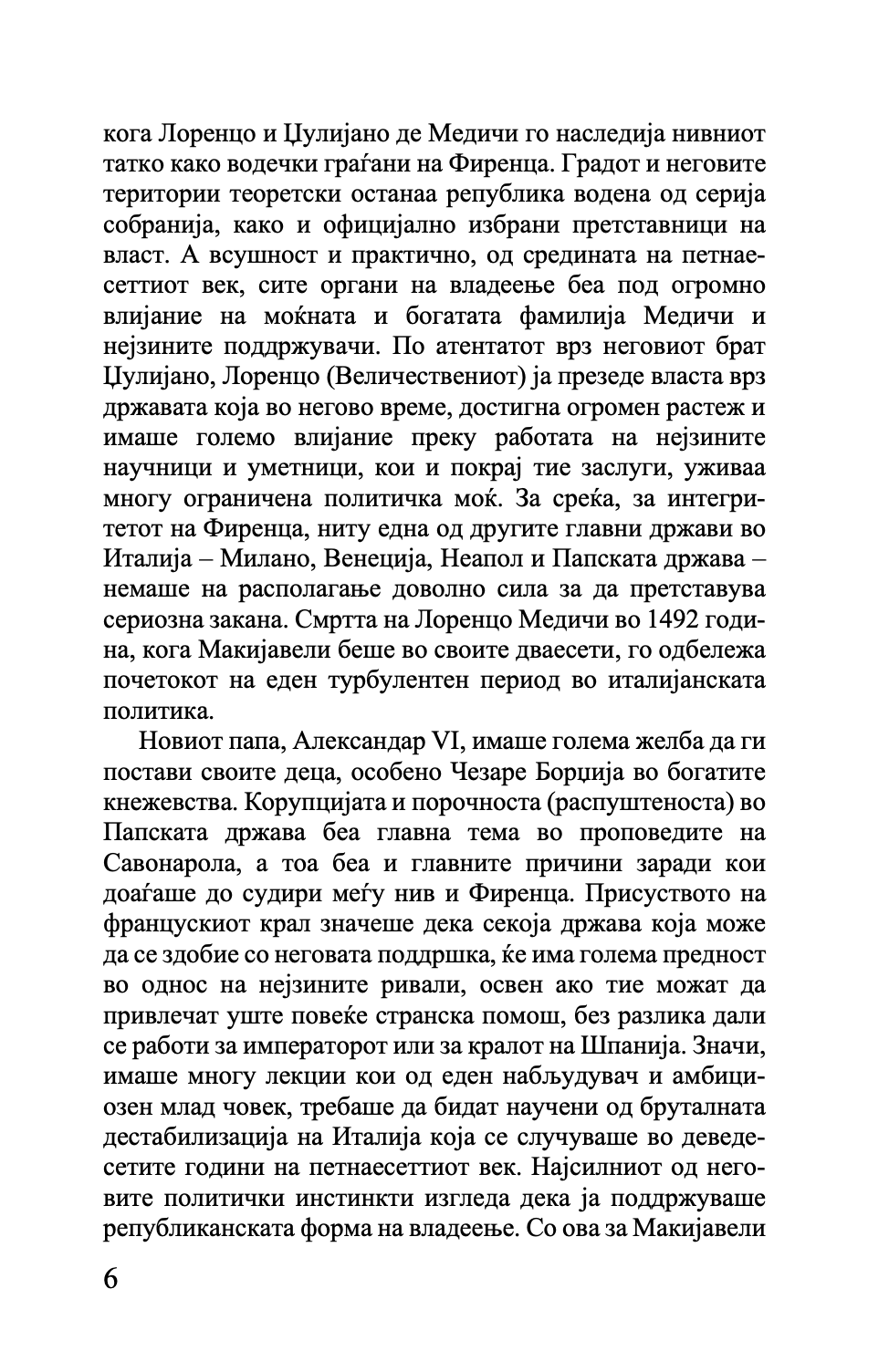 кога Лоренцо и Џулијано де Медичи го наследија нивниот татко како водечки граѓани на Фиренца. Градот и неговите територии теоретски останаа република водена од серија собранија, како и официјално избрани претставници на власт. А всушност и практично, од средината на петнаесеттиот век, сите органи на владеење беа под огромно влијание на моќната и богатата фамилија Медичи и нејзините поддржувачи. По атентатот врз неговиот брат Џулијано, Лоренцо (Величествениот) ја презеде власта врз државата која во негово време, достигна огромен растеж и имаше големо влијание преку работата на нејзините научници и уметници, кои и покрај тие заслуги, уживаа многу ограничена политичка моќ. За среќа, за интегритетот на Фиренца, ниту една од другите главни држави во Италија – Милано, Венеција, Неапол и Папската држава – немаше на располагање доволно сила за да претставува сериозна закана. Смртта на Лоренцо Медичи во 1492 година, кога Макијавели беше во своите дваесети, го одбележа почетокот на еден турбулентен период во италијанската политика.

Новиот папа, Александар VI, имаше голема желба да ги постави своите деца, особено Чезаре Борџија во богатите кнежевства. Корупцијата и порочноста (распуштеноста) во Папската држава беа главна тема во проповедите на Савонарола, а тоа беа и главните причини заради кои доаѓаше до судири меѓу нив и Фиренца. Присуството на францускиот крал значеше дека секоја држава која може да се здобие со неговата поддршка, ќе има голема предност во однос на нејзините ривали, освен ако тие можат да привлечат уште повеќе странска помош, без разлика дали се работи за императорот или за кралот на Шпанија. Значи, имаше многу лекции кои од еден набљудувач и амбициозен млад човек, требаше да бидат научени од бруталната дестабилизација на Италија која се случуваше во деведесетите години на петнаесеттиот век. Најсилниот од неговите политички инстинкти изгледа дека ја поддржуваше републиканската форма на владеење. Со ова за Макијавели

6